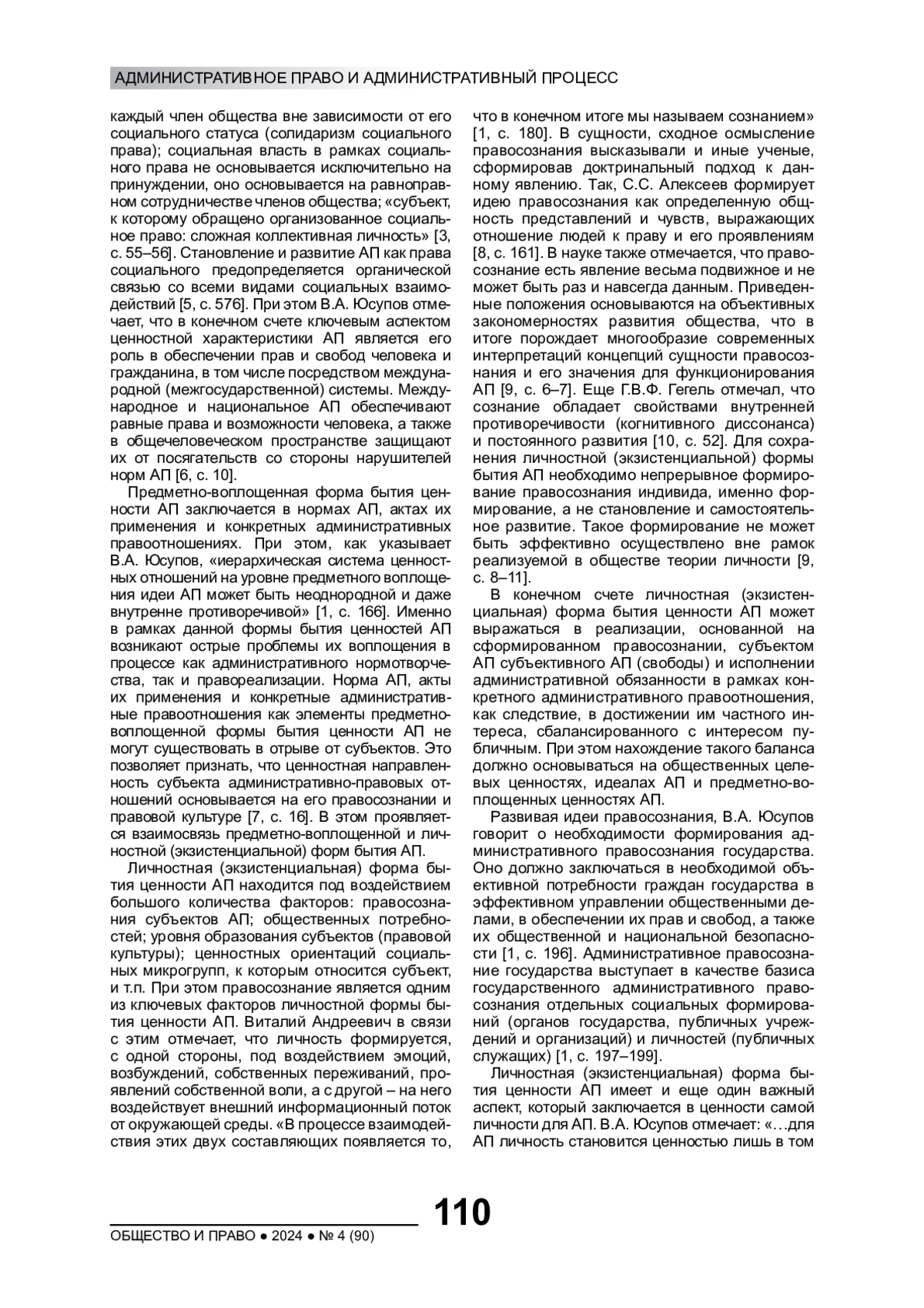 АДМИНИСТРАТИВНОЕ ПРАВО И АДМИНИСТРАТИВНЫЙ ПРОЦЕСС

каждый член общества вне зависимости от его социального статуса (солидаризм социального права); социальная власть в рамках социального права не основывается исключительно на принуждении, оно основывается на равноправном сотрудничестве членов общества; «субъект, к которому обращено организованное социальное право: сложная коллективная личность» [3, с. 55–56]. Становление и развитие АП как права социального предопределяется органической связью со всеми видами социальных взаимодействий [5, с. 576]. При этом В.А. Юсупов отмечает, что в конечном счете ключевым аспектом ценностной характеристики АП является его роль в обеспечении прав и свобод человека и гражданина, в том числе посредством международной (межгосударственной) системы. Международное и национальное АП обеспечивают равные права и возможности человека, а также в общечеловеческом пространстве защищают их от посягательств со стороны нарушителей норм АП [6, с. 10].

Предметно-воплощенная форма бытия ценности АП заключается в нормах АП, актах их применения и конкретных административных правоотношениях. При этом, как указывает В.А. Юсупов, «иерархическая система ценностных отношений на уровне предметного воплощения идеи АП может быть неоднородной и даже внутренне противоречивой» [1, с. 166]. Именно в рамках данной формы бытия ценностей АП возникают острые проблемы их воплощения в процессе как административного нормотворчества, так и правореализации. Норма АП, акты их применения и конкретные административные правоотношения как элементы предметно-воплощенной формы бытия ценности АП не могут существовать в отрыве от субъектов. Это позволяет признать, что ценностная направленность субъекта административно-правовых отношений основывается на его правосознании и правовой культуре [7, с. 16]. В этом проявляется взаимосвязь предметно-воплощенной и личностной (экзистенциальной) форм бытия АП.

Личностная (экзистенциальная) форма бытия ценности АП находится под воздействием большого количества факторов: правосознания субъектов АП; общественных потребностей; уровня образования субъектов (правовой культуры); ценностных ориентаций социальных микрогрупп, к которым относится субъект, и т.п. При этом правосознание является одним из ключевых факторов личностной формы бытия ценности АП. Виталий Андреевич в связи с этим отмечает, что личность формируется, с одной стороны, под воздействием эмоций, возбуждений, собственных переживаний, проявлений собственной воли, а с другой – на него воздействует внешний информационный поток от окружающей среды. «В процессе взаимодействия этих двух составляющих появляется то, что в конечном итоге мы называем сознанием» [1, с. 180]. В сущности, сходное осмысление правосознания высказывали и иные ученые, сформировав доктринальный подход к данному явлению. Так, С.С. Алексеев формирует идею правосознания как определенную общность представлений и чувств, выражающих отношение людей к праву и его проявлениям [8, с. 161]. В науке также отмечается, что правосознание есть явление весьма подвижное и не может быть раз и навсегда данным. Приведенные положения основываются на объективных закономерностях развития общества, что в итоге порождает многообразие современных интерпретаций концепций сущности правосознания и его значения для функционирования АП [9, с. 6–7]. Еще Г.В.Ф. Гегель отмечал, что сознание обладает свойствами внутренней противоречивости (когнитивного диссонанса) и постоянного развития [10, с. 52]. Для сохранения личностной (экзистенциальной) формы бытия АП необходимо непрерывное формирование правосознания индивида, именно формирование, а не становление и самостоятельное развитие. Такое формирование не может быть эффективно осуществлено вне рамок реализуемой в обществе теории личности [9, с. 8–11].

В конечном счете личностная (экзистенциальная) форма бытия ценности АП может выражаться в реализации, основанной на сформированном правосознании, субъектом АП субъективного АП (свободы) и исполнении административной обязанности в рамках конкретного административного правоотношения, как следствие, в достижении им частного интереса, сбалансированного с интересом публичным. При этом нахождение такого баланса должно основываться на общественных целевых ценностях, идеалах АП и предметно-воплощенных ценностях АП.

Развивая идеи правосознания, В.А. Юсупов говорит о необходимости формирования административного правосознания государства. Оно должно заключаться в необходимой объективной потребности граждан государства в эффективном управлении общественными делами, в обеспечении их прав и свобод, а также их общественной и национальной безопасности [1, с. 196]. Административное правосознание государства выступает в качестве базиса государственного административного правосознания отдельных социальных формирований (органов государства, публичных учреждений и организаций) и личностей (публичных служащих) [1, с. 197–199].

Личностная (экзистенциальная) форма бытия ценности АП имеет и еще один важный аспект, который заключается в ценности самой личности для АП. В.А. Юсупов отмечает: «…для АП личность становится ценностью лишь в том

110

ОБЩЕСТВО И ПРАВО ● 2024 ● № 4 (90)